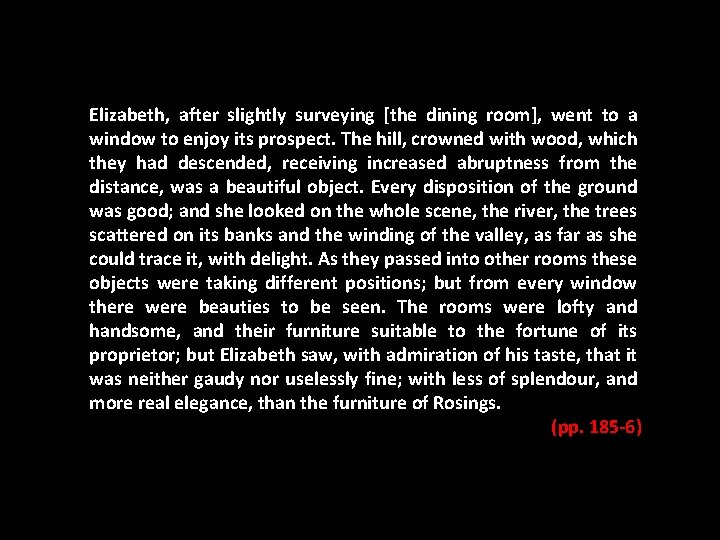 Elizabeth, after slightly surveying [the dining room], went to a window to enjoy its prospect. The hill, crowned with wood, which they had descended, receiving increased abruptness from the distance, was a beautiful object. Every disposition of the ground was good; and she looked on the whole scene, the river, the trees scattered on its banks and the winding of the valley, as far as she could trace it, with delight. As they passed into other rooms these objects were taking different positions; but from every window there were beauties to be seen. The rooms were lofty and handsome, and their furniture suitable to the fortune of its proprietor; but Elizabeth saw, with admiration of his taste, that it was neither gaudy nor uselessly fine; with less of splendour, and more real elegance, than the furniture of Rosings.

(pp. 185-6)